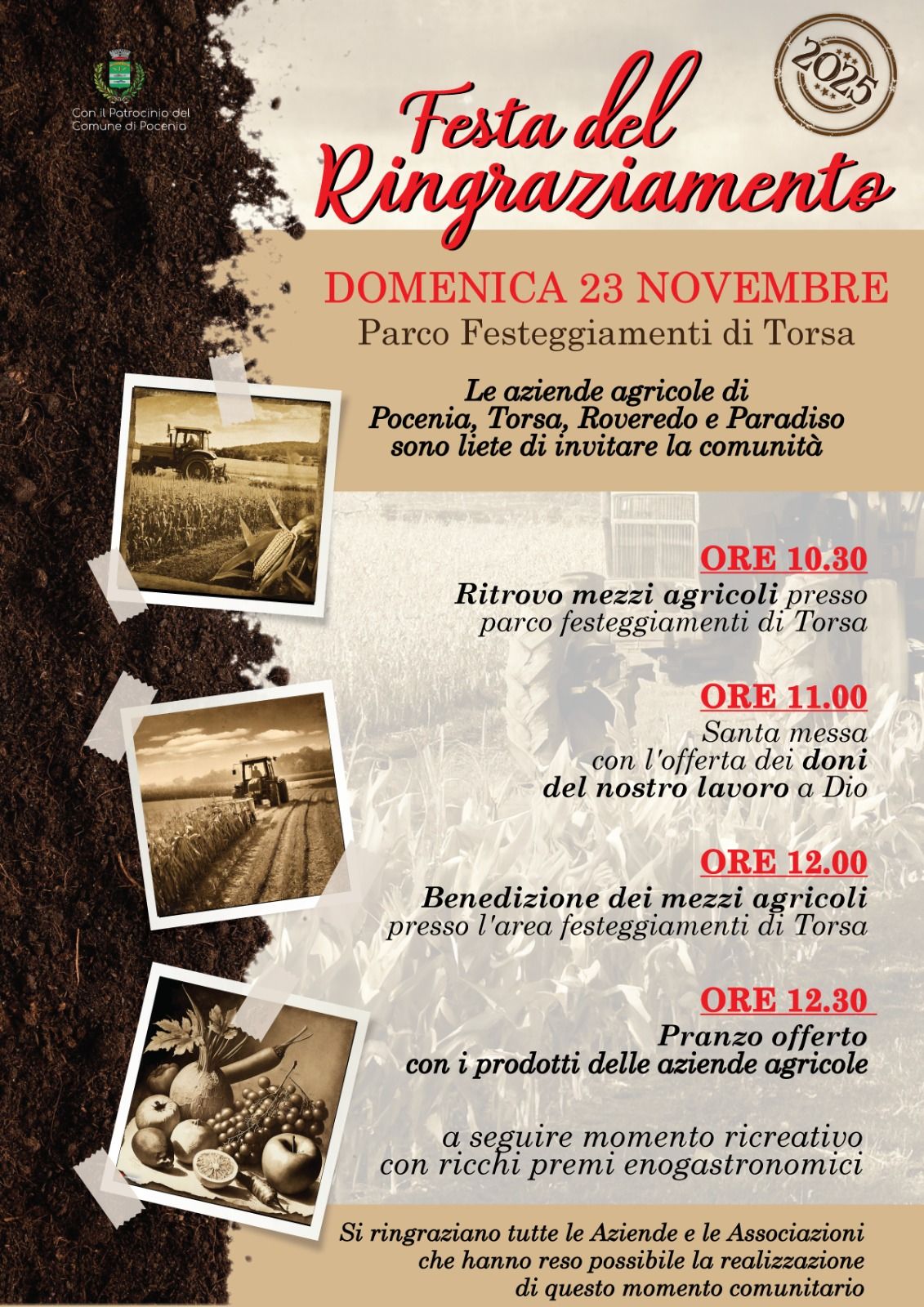 Con il Patrocinio del Comune di Pocenia

2025

Festa del Ringraziamento

DOMENICA 23 NOVEMBRE
Parco Festeggiamenti di Torsa

Le aziende agricole di Pocenia, Torsa, Roveredo e Paradiso sono liete di invitare la comunità

ORE 10.30
Ritrovo mezzi agricoli presso parco festeggiamenti di Torsa

ORE 11.00
Santa messa con l'offerta dei doni del nostro lavoro a Dio

ORE 12.00
Benedizione dei mezzi agricoli presso l'area festeggiamenti di Torsa

ORE 12.30
Pranzo offerto con i prodotti delle aziende agricole

a seguire momento ricreativo con ricchi premi enogastronomici

Si ringraziano tutte le Aziende e le Associazioni che hanno reso possibile la realizzazione di questo momento comunitario